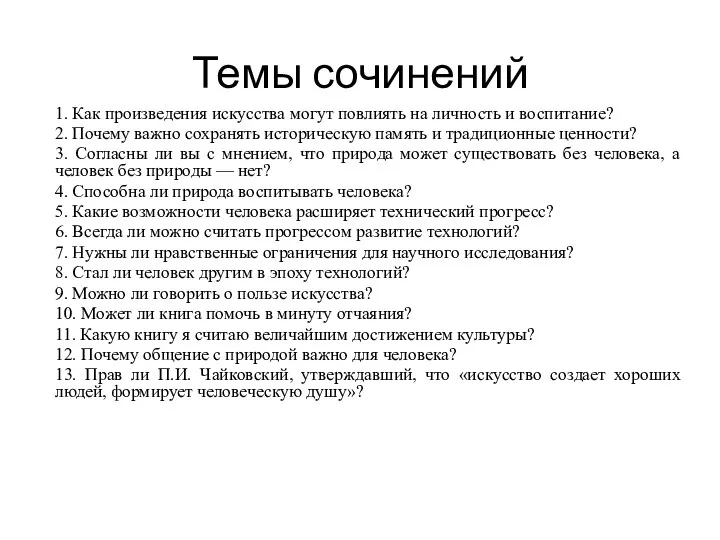 Темы сочинений

1. Как произведения искусства могут повлиять на личность и воспитание?
2. Почему важно сохранять историческую память и традиционные ценности?
3. Согласны ли вы с мнением, что природа может существовать без человека, а человек без природы — нет?
4. Способна ли природа воспитывать человека?
5. Какие возможности человека расширяет технический прогресс?
6. Всегда ли можно считать прогрессом развитие технологий?
7. Нужны ли нравственные ограничения для научного исследования?
8. Стал ли человек другим в эпоху технологий?
9. Можно ли говорить о пользе искусства?
10. Может ли книга помочь в минуту отчаяния?
11. Какую книгу я считаю величайшим достижением культуры?
12. Почему общение с природой важно для человека?
13. Прав ли П.И. Чайковский, утверждавший, что «искусство создает хороших людей, формирует человеческую душу»?